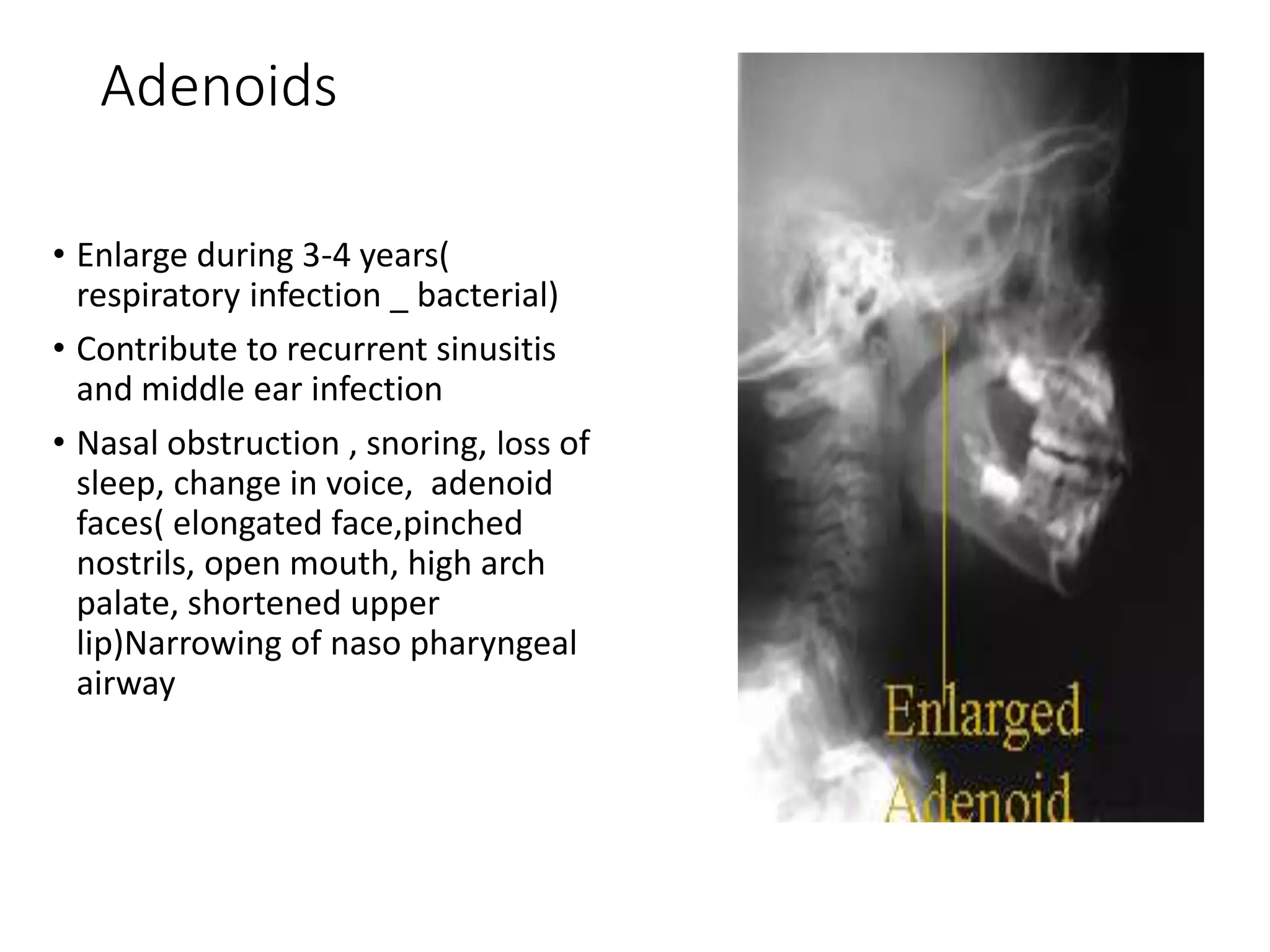 Adenoids

• Enlarge during 3-4 years( respiratory infection _ bacterial)
• Contribute to recurrent sinusitis and middle ear infection
• Nasal obstruction , snoring, loss of sleep, change in voice,  adenoid faces( elongated face,pinched nostrils, open mouth, high arch palate, shortened upper lip)Narrowing of naso pharyngeal airway

Enlarged
Adenoid